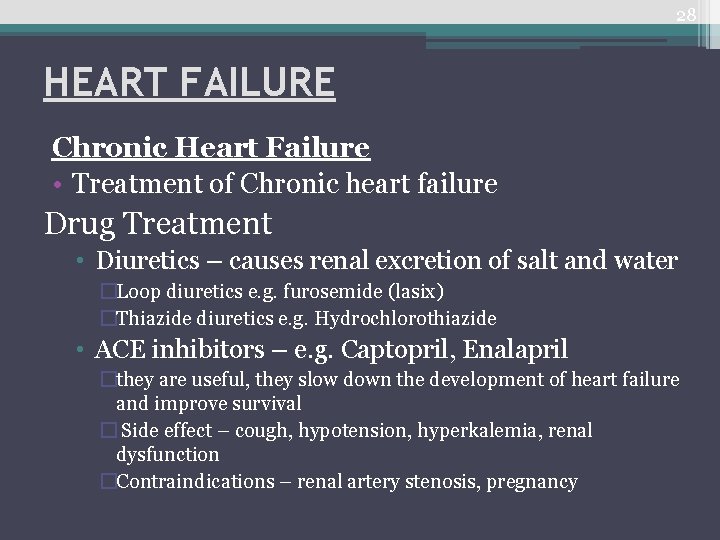 28

HEART FAILURE

Chronic Heart Failure

• Treatment of Chronic heart failure

Drug Treatment

• Diuretics – causes renal excretion of salt and water

□Loop diuretics e.g. furosemide (lasix)

□Thiazide diuretics e.g. Hydrochlorothiazide

• ACE inhibitors – e.g. Captopril, Enalapril

□they are useful, they slow down the development of heart failure and improve survival

□ Side effect – cough, hypotension, hyperkalemia, renal dysfunction

□Contraindications – renal artery stenosis, pregnancy